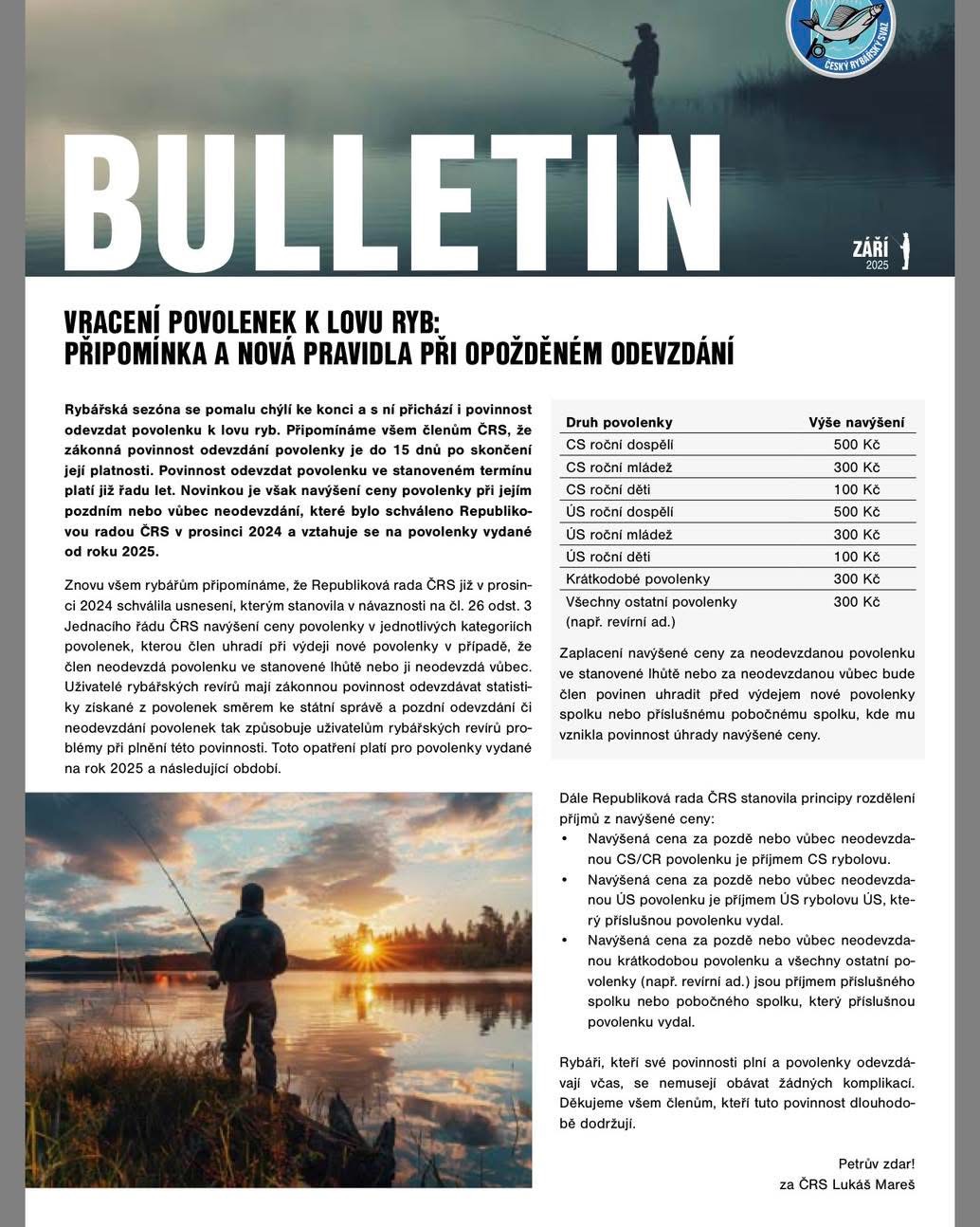 ČESKÝ RYBÁŘSKÝ SVAZ

BULLETIN

ZÁŘÍ 2025

VRACENÍ POVOLENEK K LOVU RYB: PŘIPOMÍNKA A NOVÁ PRAVIDLA PŘI OPOŽDĚNÉM ODEVZDÁNÍ

Rybářská sezóna se pomalu chýlí ke konci a s ní přichází i povinnost odevzdat povolenku k lovu ryb. Připomínáme všem členům ČRS, že zákonná povinnost odevzdání povolenky je do 15 dnů po skončení její platnosti. Povinnost odevzdat povolenku ve stanoveném termínu platí již řadu let. Novinkou je však navýšení ceny povolenky při jejím pozdním nebo vůbec neodevzdání, které bylo schváleno Republikovou radou ČRS v prosinci 2024 a vztahuje se na povolenky vydané od roku 2025.

Znovu všem rybářům připomínáme, že Republiková rada ČRS již v prosinci 2024 schválila usnesení, kterým stanovila v návaznosti na čl. 26 odst. 3 Jednacího řádu ČRS navýšení ceny povolenky v jednotlivých kategoriích povolenek, kterou člen uhradí při výdeji nové povolenky v případě, že člen neodevzdá povolenku ve stanovené lhůtě nebo ji neodevzdá vůbec. Uživatelé rybářských revírů mají zákonnou povinnost odevzdávat statistiky získané z povolenek směrem ke státní správě a pozdní odevzdání či neodevzdání povolenek tak způsobuje uživatelům rybářských revírů problémy při plnění této povinnosti. Toto opatření platí pro povolenky vydané na rok 2025 a následující období.

| Druh povolenky | Výše navýšení |
|---|---|
| CS roční dospělí | 500 Kč |
| CS roční mládež | 300 Kč |
| CS roční děti | 100 Kč |
| ÚS roční dospělí | 500 Kč |
| ÚS roční mládež | 300 Kč |
| ÚS roční děti | 100 Kč |
| Krátkodobé povolenky | 300 Kč |
| Všechny ostatní povolenky (např. revírní ad.) | 300 Kč |

Zaplacení navýšené ceny za neodevzdanou povolenku ve stanovené lhůtě nebo za neodevzdanou vůbec bude člen povinen uhradit před výdejem nové povolenky spolku nebo příslušnému pobočnému spolku, kde mu vznikla povinnost úhrady navýšené ceny.

Dále Republiková rada ČRS stanovila principy rozdělení příjmů z navýšené ceny:
• Navýšená cena za pozdě nebo vůbec neodevzdanou CS/CR povolenku je příjmem CS rybolovu.
• Navýšená cena za pozdě nebo vůbec neodevzdanou ÚS povolenku je příjmem ÚS rybolovu ÚS, který příslušnou povolenku vydal.
• Navýšená cena za pozdě nebo vůbec neodevzdanou krátkodobou povolenku a všechny ostatní povolenky (např. revírní ad.) jsou příjmem příslušného spolku nebo pobočného spolku, který příslušnou povolenku vydal.

Rybáři, kteří své povinnosti plní a povolenky odevzdávají včas, se nemusejí obávat žádných komplikací. Děkujeme všem členům, kteří tuto povinnost dlouhodobě dodržují.

Petrův zdar!
za ČRS Lukáš Mareš